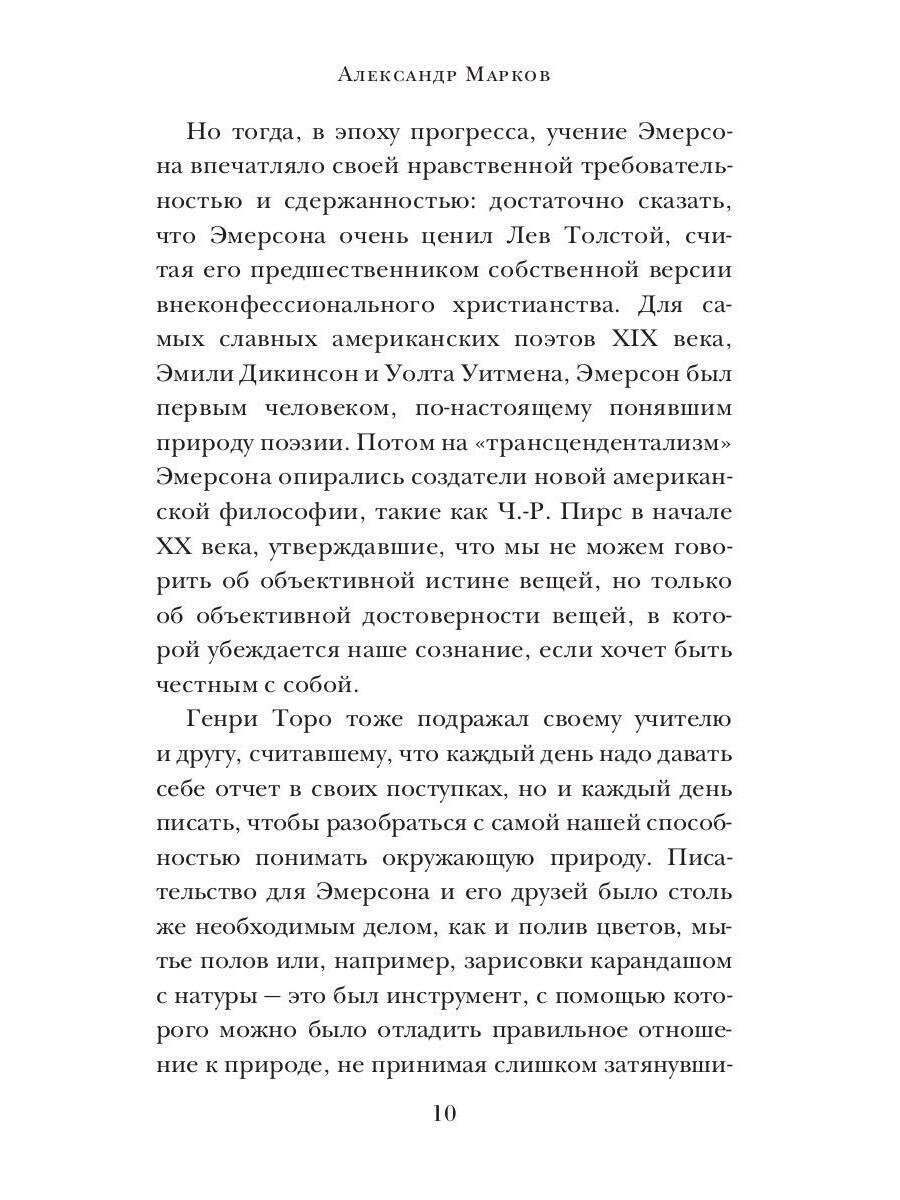 Александр Марков

Но тогда, в эпоху прогресса, учение Эмерсона впечатляло своей нравственной требовательностью и сдержанностью: достаточно сказать, что Эмерсона очень ценил Лев Толстой, считая его предшественником собственной версии внеконфессионального христианства. Для самых славных американских поэтов XIX века, Эмили Дикинсон и Уолта Уитмена, Эмерсон был первым человеком, по-настоящему понявшим природу поэзии. Потом на «трансцендентализм» Эмерсона опирались создатели новой американской философии, такие как Ч.-Р. Пирс в начале XX века, утверждавшие, что мы не можем говорить об объективной истине вещей, но только об объективной достоверности вещей, в которой убеждается наше сознание, если хочет быть честным с собой.

Генри Торо тоже подражал своему учителю и другу, считавшему, что каждый день надо давать себе отчет в своих поступках, но и каждый день писать, чтобы разобраться с самой нашей способностью понимать окружающую природу. Писательство для Эмерсона и его друзей было столь же необходимым делом, как и полив цветов, мытье полов или, например, зарисовки карандашом с натуры — это был инструмент, с помощью которого можно было отладить правильное отношение к природе, не принимая слишком затянувши-

10